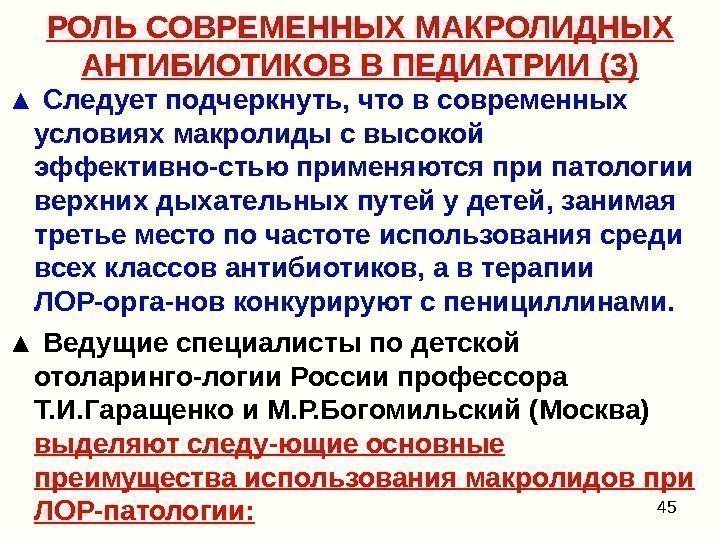 РОЛЬ СОВРЕМЕННЫХ МАКРОЛИДНЫХ АНТИБИОТИКОВ В ПЕДИАТРИИ (3)

▲ Следует подчеркнуть, что в современных условиях макролиды с высокой эффективно-стью применяются при патологии верхних дыхательных путей у детей, занимая третье место по частоте использования среди всех классов антибиотиков, а в терапии ЛОР-орга-нов конкурируют с пенициллинами.

▲ Ведущие специалисты по детской отоларинго-логии России профессора Т.И.Гаращенко и М.Р.Богомильский (Москва) выделяют следу-ющие основные преимущества использования макролидов при ЛОР-патологии:

45